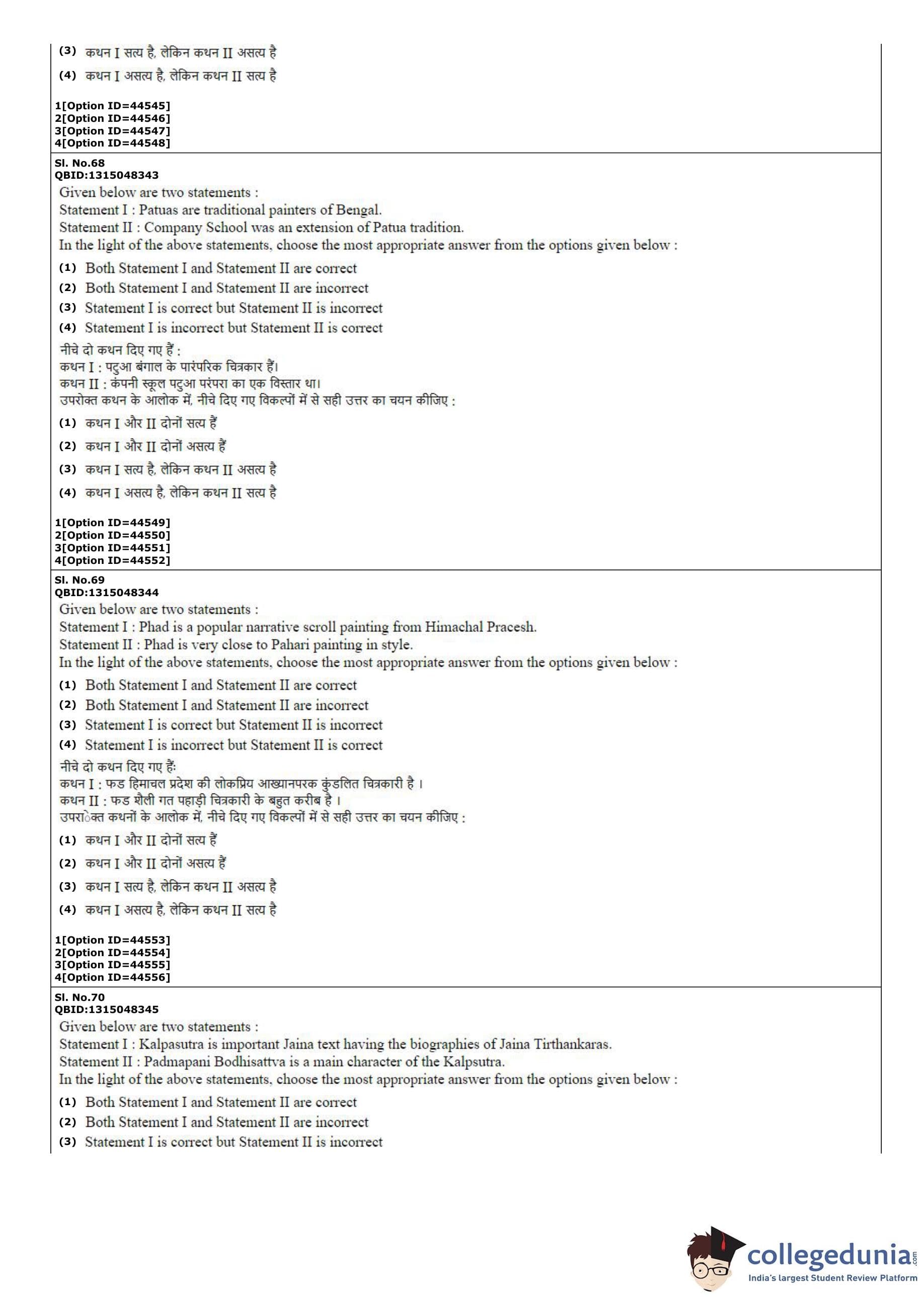 (3) कथन I सत्य है, लेकिन कथन II असत्य है

(4) कथन I असत्य है, लेकिन कथन II सत्य है

1[Option ID=44545]
2[Option ID=44546]
3[Option ID=44547]
4[Option ID=44548]

Sl. No.68
QBID:1315048343
Given below are two statements :
Statement I : Patuas are traditional painters of Bengal.
Statement II : Company School was an extension of Patua tradition.
In the light of the above statements, choose the most appropriate answer from the options given below :

(1) Both Statement I and Statement II are correct
(2) Both Statement I and Statement II are incorrect
(3) Statement I is correct but Statement II is incorrect
(4) Statement I is incorrect but Statement II is correct

नीचे दो कथन दिए गए हैं :
कथन I : पटुआ बंगाल के पारंपरिक चित्रकार हैं।
कथन II : कंपनी स्कूल पटुआ परंपरा का एक विस्तार था।
उपरोक्त कथन के आलोक में, नीचे दिए गए विकल्पों में से सही उत्तर का चयन कीजिए :

(1) कथन I और II दोनों सत्य हैं
(2) कथन I और II दोनों असत्य हैं
(3) कथन I सत्य है, लेकिन कथन II असत्य है
(4) कथन I असत्य है, लेकिन कथन II सत्य है

1[Option ID=44549]
2[Option ID=44550]
3[Option ID=44551]
4[Option ID=44552]

Sl. No.69
QBID:1315048344
Given below are two statements :
Statement I : Phad is a popular narrative scroll painting from Himachal Pracesh.
Statement II : Phad is very close to Pahari painting in style.
In the light of the above statements, choose the most appropriate answer from the options given below :

(1) Both Statement I and Statement II are correct
(2) Both Statement I and Statement II are incorrect
(3) Statement I is correct but Statement II is incorrect
(4) Statement I is incorrect but Statement II is correct

नीचे दो कथन दिए गए हैं:
कथन I : फड हिमाचल प्रदेश की लोकप्रिय आख्यानपरक कुंडलित चित्रकारी है ।
कथन II : फड शैली गत पहाड़ी चित्रकारी के बहुत करीब है ।
उपरोक्त कथनों के आलोक में, नीचे दिए गए विकल्पों में से सही उत्तर का चयन कीजिए :

(1) कथन I और II दोनों सत्य हैं
(2) कथन I और II दोनों असत्य हैं
(3) कथन I सत्य है, लेकिन कथन II असत्य है
(4) कथन I असत्य है, लेकिन कथन II सत्य है

1[Option ID=44553]
2[Option ID=44554]
3[Option ID=44555]
4[Option ID=44556]

Sl. No.70
QBID:1315048345
Given below are two statements :
Statement I : Kalpasutra is important Jaina text having the biographies of Jaina Tirthankaras.
Statement II : Padmapani Bodhisattva is a main character of the Kalpsutra.
In the light of the above statements, choose the most appropriate answer from the options given below :

(1) Both Statement I and Statement II are correct
(2) Both Statement I and Statement II are incorrect
(3) Statement I is correct but Statement II is incorrect

collegedunia.com
India's largest Student Review Platform